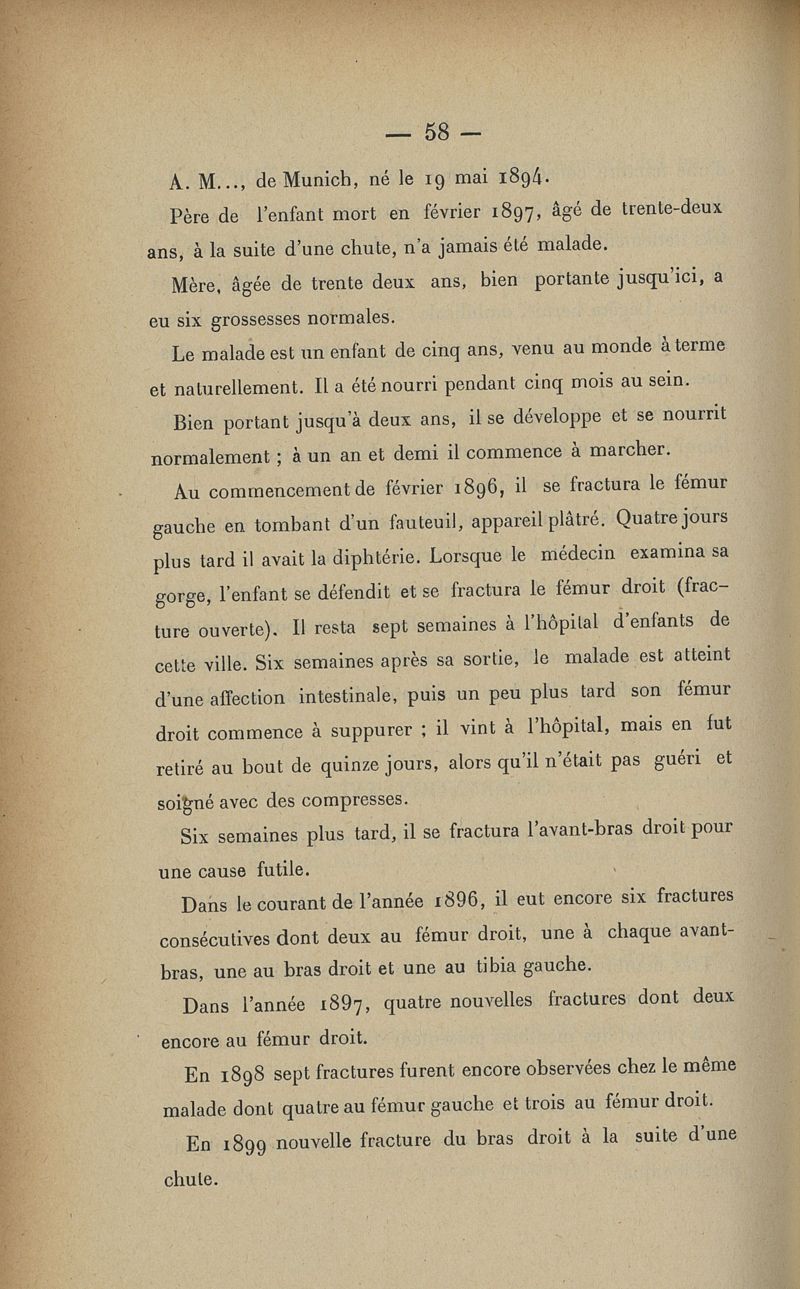 — 58 —

A. M..., de Munich, né le 19 mai 1894.

Père de l'enfant mort en février 1897, âgé de trente-deux ans, à la suite d'une chute, n'a jamais été malade.

Mère, âgée de trente deux ans, bien portante jusqu'ici, a eu six grossesses normales.

Le malade est un enfant de cinq ans, venu au monde à terme et naturellement. Il a été nourri pendant cinq mois au sein.

Bien portant jusqu'à deux ans, il se développe et se nourrit normalement ; à un an et demi il commence à marcher.

Au commencement de février 1896, il se fractura le fémur gauche en tombant d'un fauteuil, appareil plâtré. Quatre jours plus tard il avait la diphtérie. Lorsque le médecin examina sa gorge, l'enfant se défendit et se fractura le fémur droit (fracture ouverte). Il resta sept semaines à l'hôpital d'enfants de cette ville. Six semaines après sa sortie, le malade est atteint d'une affection intestinale, puis un peu plus tard son fémur droit commence à suppurer ; il vint à l'hôpital, mais en fut retiré au bout de quinze jours, alors qu'il n'était pas guéri et soigné avec des compresses.

Six semaines plus tard, il se fractura l'avant-bras droit pour une cause futile.

Dans le courant de l'année 1896, il eut encore six fractures consécutives dont deux au fémur droit, une à chaque avant-bras, une au bras droit et une au tibia gauche.

Dans l'année 1897, quatre nouvelles fractures dont deux encore au fémur droit.

En 1898 sept fractures furent encore observées chez le même malade dont quatre au fémur gauche et trois au fémur droit.

En 1899 nouvelle fracture du bras droit à la suite d'une chute.